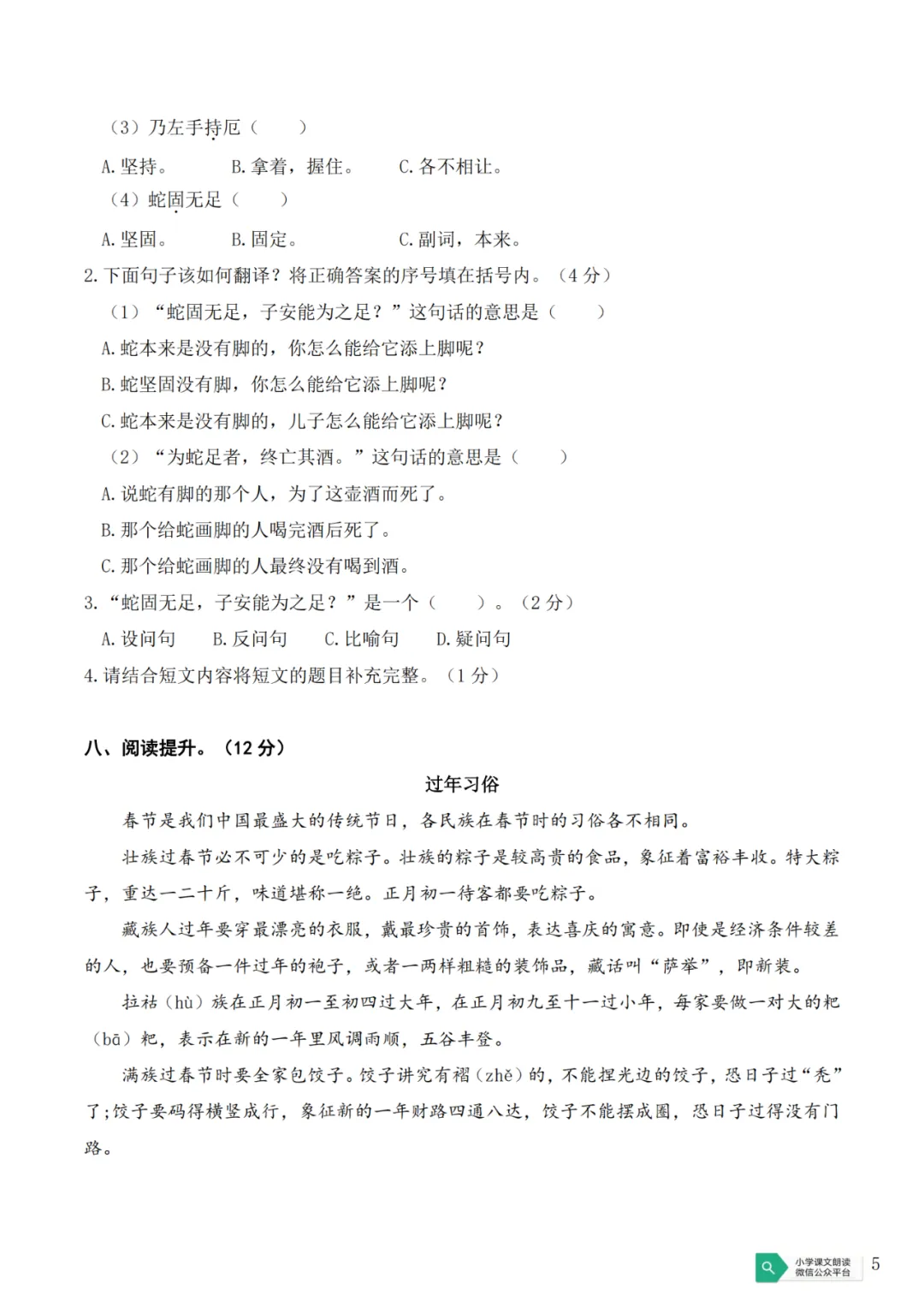 （3）乃左手持卮（　　）

A. 坚持。　　B. 拿着，握住。　　C. 各不相让。

（4）蛇固无足（　　）

A. 坚固。　　B. 固定。　　C. 副词，本来。

2. 下面句子该如何翻译？将正确答案的序号填在括号内。（4 分）

（1）“蛇固无足，子安能为之足？”这句话的意思是（　　）

A. 蛇本来是没有脚的，你怎么能给它添上脚呢？

B. 蛇坚固没有脚，你怎么能给它添上脚呢？

C. 蛇本来是没有脚的，儿子怎么能给它添上脚呢？

（2）“为蛇足者，终亡其酒。”这句话的意思是（　　）

A. 说蛇有脚的那个人，为了这壶酒而死了。

B. 那个给蛇画脚的人喝完酒后死了。

C. 那个给蛇画脚的人最终没有喝到酒。

3. “蛇固无足，子安能为之足？”是一个（　　）。（2 分）

A. 设问句　　B. 反问句　　C. 比喻句　　D. 疑问句

4. 请结合短文内容将短文的题目补充完整。（1 分）

八、阅读提升。（12 分）

过年习俗

春节是我们中国最盛大的传统节日，各民族在春节时的习俗各不相同。

壮族过春节必不可少的是吃粽子。壮族的粽子是较高贵的食品，象征着富裕丰收。特大粽子，重达一二十斤，味道堪称一绝。正月初一待客都要吃粽子。

藏族人过年要穿最漂亮的衣服，戴最珍贵的首饰，表达喜庆的寓意。即使是经济条件较差的人，也要预备一件过年的袍子，或者一两样粗糙的装饰品，藏话叫“萨举”，即新装。

拉祜（hù）族在正月初一至初四过大年，在正月初九至十一过小年，每家要做一对大的粑（bā）粑，表示在新的一年里风调雨顺，五谷丰登。

满族过春节时要全家包饺子。饺子讲究有褶（zhě）的，不能捏光边的饺子，恐日子过“秃”了；饺子要码得横竖成行，象征新的一年财路四通八达，饺子不能摆成圈，恐日子过得没有门路。

小学课文朗读
微信公众平台

5